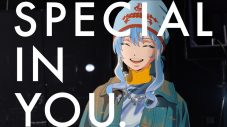 SPECIAL
IN
YOU.